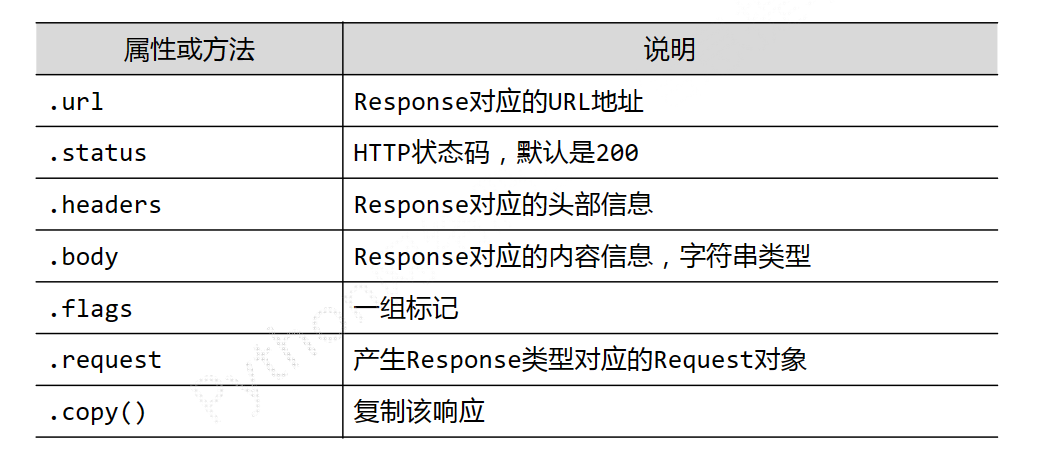 | 属性或方法 | 说明 |
|---|---|
| .url | Response对应的URL地址 |
| .status | HTTP状态码，默认是200 |
| .headers | Response对应的头部信息 |
| .body | Response对应的内容信息，字符串类型 |
| .flags | 一组标记 |
| .request | 产生Response类型对应的Request对象 |
| .copy() | 复制该响应 |